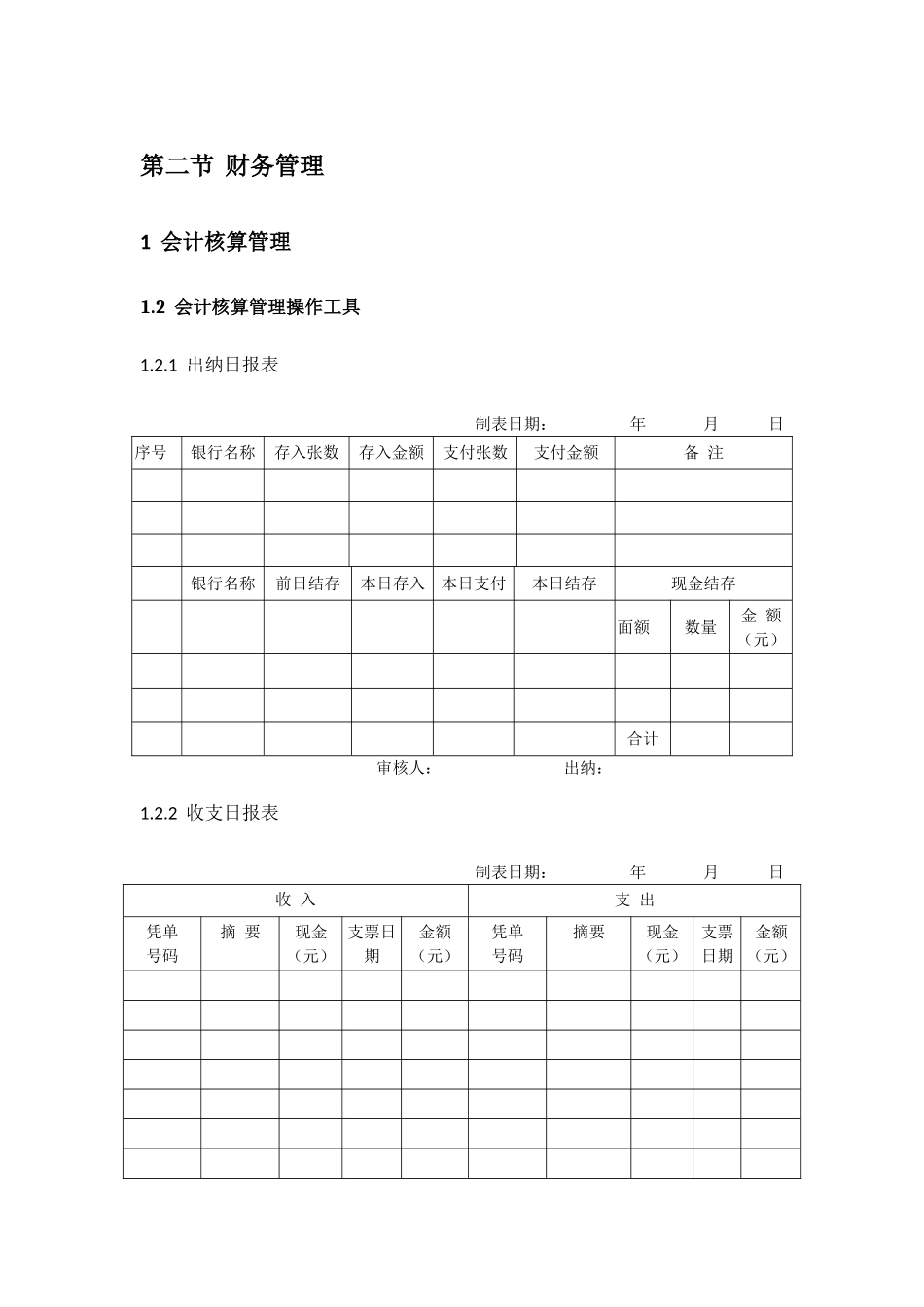 第二节 财务管理

1 会计核算管理

1.2 会计核算管理操作工具

1.2.1 出纳日报表

制表日期： 年 月 日

| 序号 | 银行名称 | 存入张数 | 存入金额 | 支付张数 | 支付金额 | 备 注 | | |
|---|---|---|---|---|---|---|---|---|
| | | | | | | | | |
| | | | | | | | | |
| | | | | | | | | |
| | 银行名称 | 前日结存 | 本日存入 | 本日支付 | 本日结存 | 现金结存 | | |
| | | | | | | 面额 | 数量 | 金 额（元） |
| | | | | | | | | |
| | | | | | | | | |
| | | | | | | 合计 | | |

审核人： 出纳：

1.2.2 收支日报表

制表日期： 年 月 日

| 收 入 | | | | | 支 出 | | | | |
|---|---|---|---|---|---|---|---|---|---|
| 凭单号码 | 摘 要 | 现金（元） | 支票日期 | 金额（元） | 凭单号码 | 摘要 | 现金（元） | 支票日期 | 金额（元） |
| | | | | | | | | | |
| | | | | | | | | | |
| | | | | | | | | | |
| | | | | | | | | | |
| | | | | | | | | | |
| | | | | | | | | | |
| | | | | | | | | | |